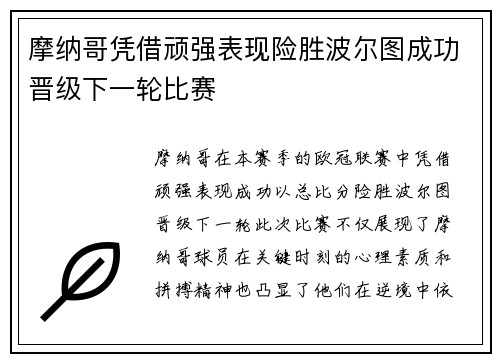 摩纳哥凭借顽强表现险胜波尔图成功晋级下一轮比赛

摩纳哥在本赛季的欧冠联赛中凭借顽强表现成功以总比分险胜波尔图晋级下一轮此次比赛不仅展现了摩纳哥球员在关键时刻的心理素质和拼搏精神也凸显了他们在逆境中依